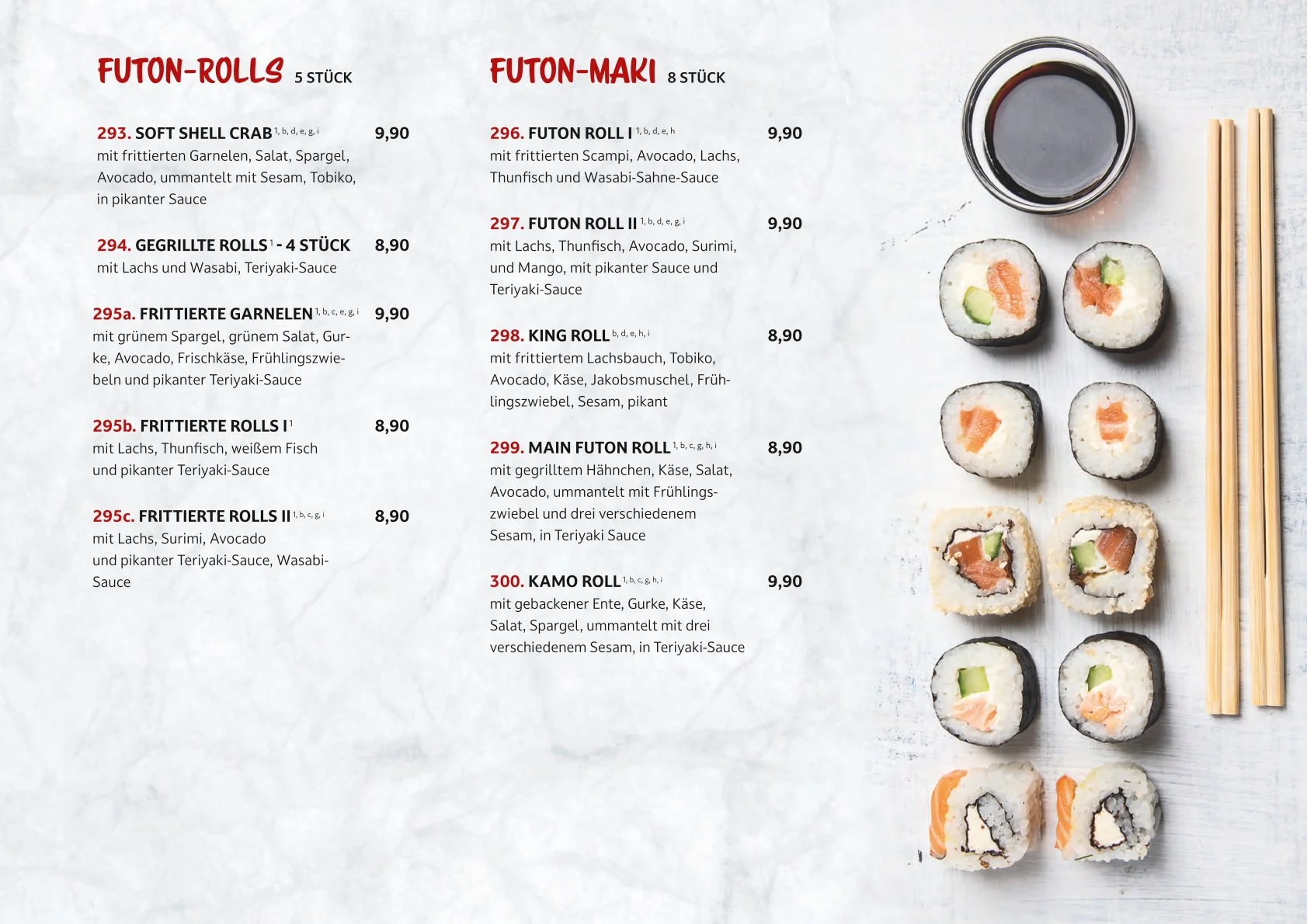 FUTON-ROLLS 5 STÜCK

293. SOFT SHELL CRAB $^{1, b, d, e, g, i}$ 9,90
mit frittierten Garnelen, Salat, Spargel, Avocado, ummantelt mit Sesam, Tobiko, in pikanter Sauce

294. GEGRILLTE ROLLS $^{1}$ - 4 STÜCK 8,90
mit Lachs und Wasabi, Teriyaki-Sauce

295a. FRITTIERTE GARNELEN $^{1, b, c, e, g, i}$ 9,90
mit grünem Spargel, grünem Salat, Gurke, Avocado, Frischkäse, Frühlingszwiebeln und pikanter Teriyaki-Sauce

295b. FRITTIERTE ROLLS I $^{1}$ 8,90
mit Lachs, Thunfisch, weißem Fisch und pikanter Teriyaki-Sauce

295c. FRITTIERTE ROLLS II $^{1, b, c, g, i}$ 8,90
mit Lachs, Surimi, Avocado und pikanter Teriyaki-Sauce, Wasabi-Sauce

FUTON-MAKI 8 STÜCK

296. FUTON ROLL I $^{1, b, d, e, h}$ 9,90
mit frittierten Scampi, Avocado, Lachs, Thunfisch und Wasabi-Sahne-Sauce

297. FUTON ROLL II $^{1, b, d, e, g, i}$ 9,90
mit Lachs, Thunfisch, Avocado, Surimi, und Mango, mit pikanter Sauce und Teriyaki-Sauce

298. KING ROLL $^{b, d, e, h, i}$ 8,90
mit frittiertem Lachsbauch, Tobiko, Avocado, Käse, Jakobsmuschel, Frühlingszwiebel, Sesam, pikant

299. MAIN FUTON ROLL $^{1, b, c, g, h, i}$ 8,90
mit gegrilltem Hähnchen, Käse, Salat, Avocado, ummantelt mit Frühlingszwiebel und drei verschiedenem Sesam, in Teriyaki Sauce

300. KAMO ROLL $^{1, b, c, g, h, i}$ 9,90
mit gebackener Ente, Gurke, Käse, Salat, Spargel, ummantelt mit drei verschiedenem Sesam, in Teriyaki-Sauce